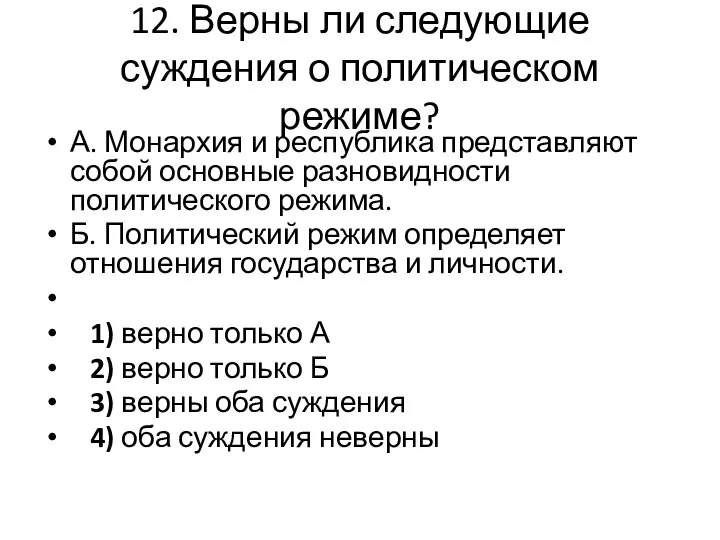 12. Верны ли следующие суждения о политическом режиме?

• А. Монархия и республика представляют собой основные разновидности политического режима.
• Б. Политический режим определяет отношения государства и личности.
•
• 1) верно только А
• 2) верно только Б
• 3) верны оба суждения
• 4) оба суждения неверны